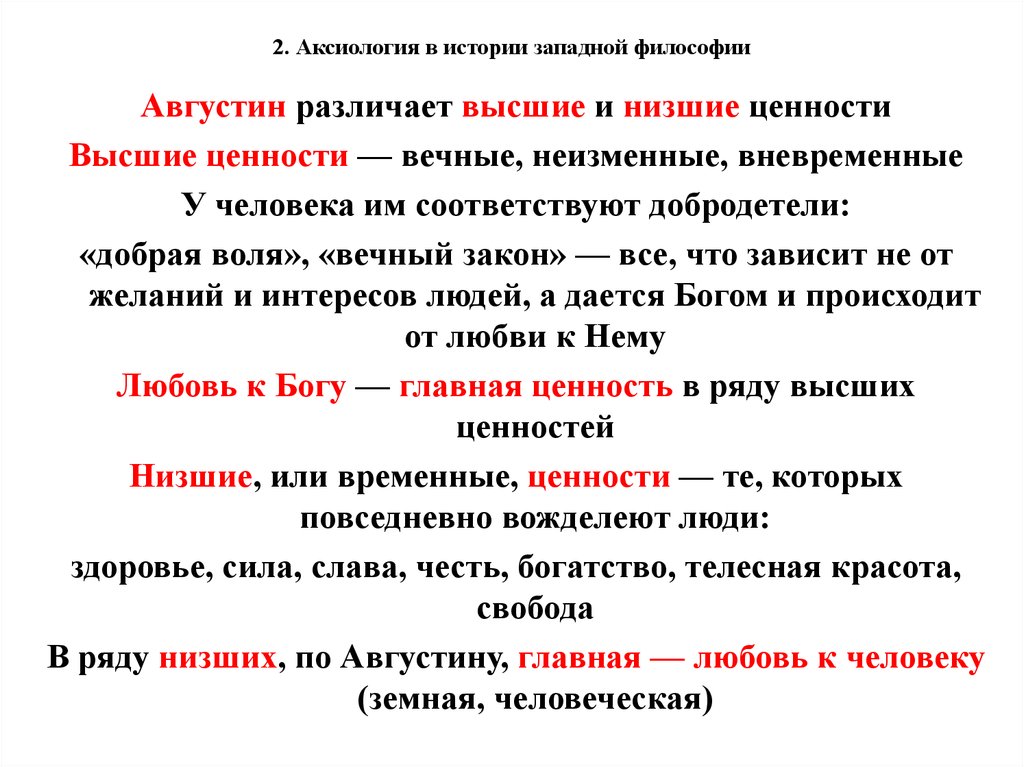 2. Аксиология в истории западной философии

Августин различает высшие и низшие ценности

Высшие ценности — вечные, неизменные, вневременные

У человека им соответствуют добродетели:

«добрая воля», «вечный закон» — все, что зависит не от желаний и интересов людей, а дается Богом и происходит от любви к Нему

Любовь к Богу — главная ценность в ряду высших ценностей

Низшие, или временные, ценности — те, которых повседневно вожделеют люди:

здоровье, сила, слава, честь, богатство, телесная красота, свобода

В ряду низших, по Августину, главная — любовь к человеку (земная, человеческая)